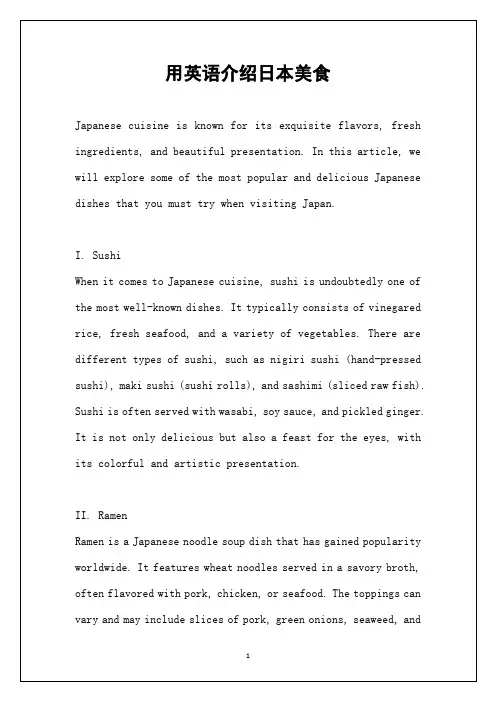 用英语介绍日本美食

Japanese cuisine is known for its exquisite flavors, fresh ingredients, and beautiful presentation. In this article, we will explore some of the most popular and delicious Japanese dishes that you must try when visiting Japan.

I. Sushi
When it comes to Japanese cuisine, sushi is undoubtedly one of the most well-known dishes. It typically consists of vinegared rice, fresh seafood, and a variety of vegetables. There are different types of sushi, such as nigiri sushi (hand-pressed sushi), maki sushi (sushi rolls), and sashimi (sliced raw fish). Sushi is often served with wasabi, soy sauce, and pickled ginger. It is not only delicious but also a feast for the eyes, with its colorful and artistic presentation.

II. Ramen
Ramen is a Japanese noodle soup dish that has gained popularity worldwide. It features wheat noodles served in a savory broth, often flavored with pork, chicken, or seafood. The toppings can vary and may include slices of pork, green onions, seaweed, and

1